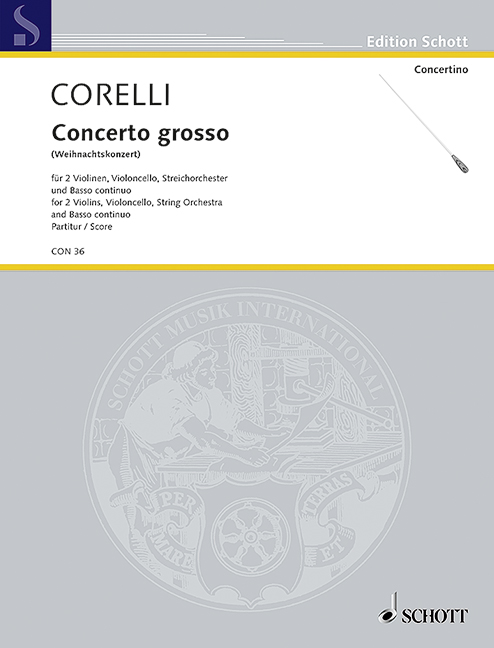 S

Edition Schott

Concertino

CORELLI

Concerto grosso

(Weihnachtskonzert)

für 2 Violinen, Violoncello, Streichorchester und Basso continuo
for 2 Violins, Violoncello, String Orchestra and Basso continuo
Partitur / Score

CON 36

SCHOTT MUSIK INTERNATIONAL

PER MARE ET TERRAS

SCHOTT